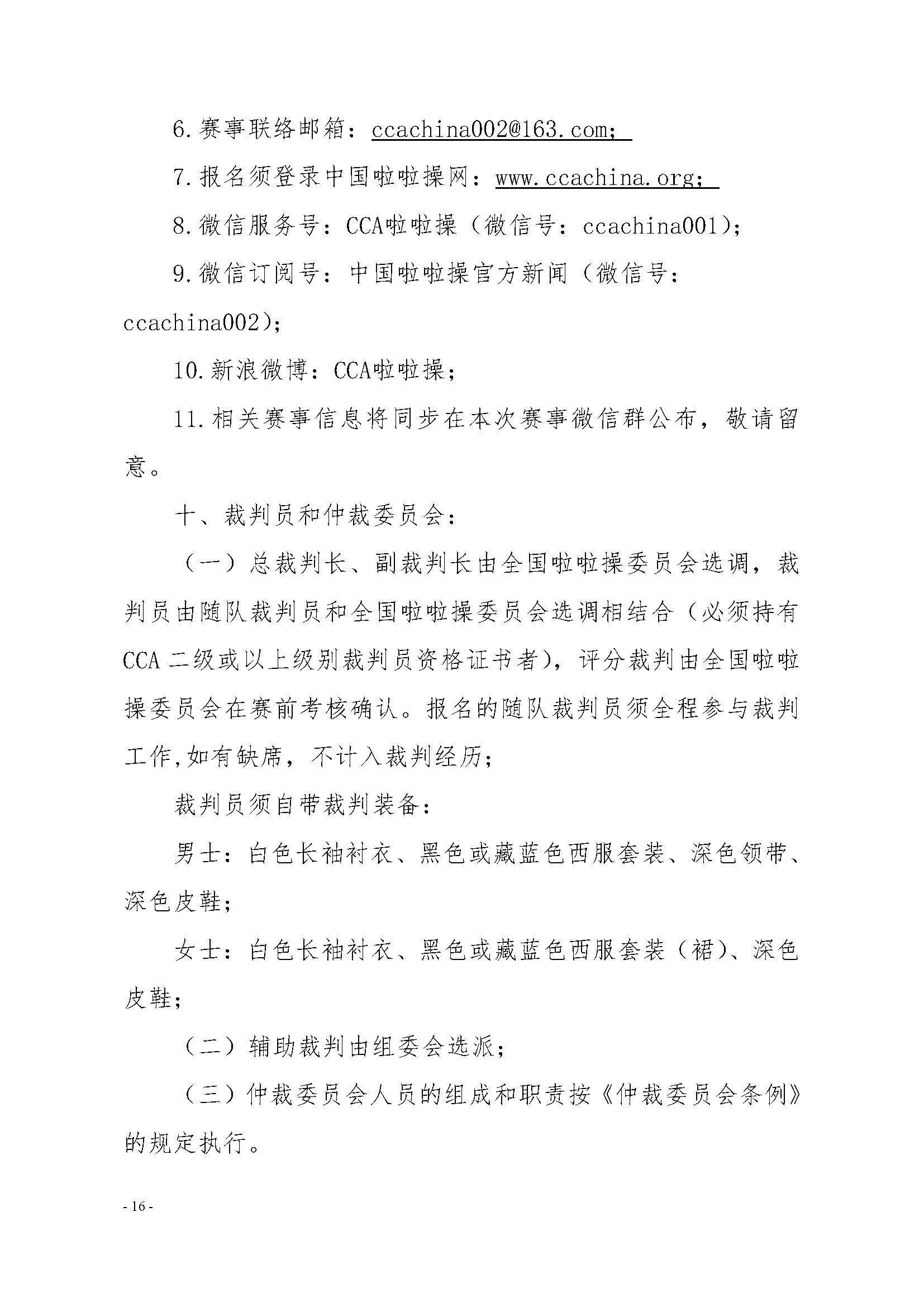 6.赛事联络邮箱：ccachina002@163.com；

7.报名须登录中国啦啦操网：www.ccachina.org；

8.微信服务号：CCA啦啦操（微信号：ccachina001）；

9.微信订阅号：中国啦啦操官方新闻（微信号：ccachina002）；

10.新浪微博：CCA啦啦操；

11.相关赛事信息将同步在本次赛事微信群公布，敬请留意。

十、裁判员和仲裁委员会：

（一）总裁判长、副裁判长由全国啦啦操委员会选调，裁判员由随队裁判员和全国啦啦操委员会选调相结合（必须持有CCA二级或以上级别裁判员资格证书者），评分裁判由全国啦啦操委员会在赛前考核确认。报名的随队裁判员须全程参与裁判工作,如有缺席，不计入裁判经历；

裁判员须自带裁判装备：

男士：白色长袖衬衣、黑色或藏蓝色西服套装、深色领带、深色皮鞋；

女士：白色长袖衬衣、黑色或藏蓝色西服套装（裙）、深色皮鞋；

（二）辅助裁判由组委会选派；

（三）仲裁委员会人员的组成和职责按《仲裁委员会条例》的规定执行。

- 16 -